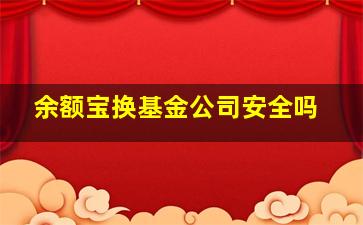 余额宝换基金公司安全吗